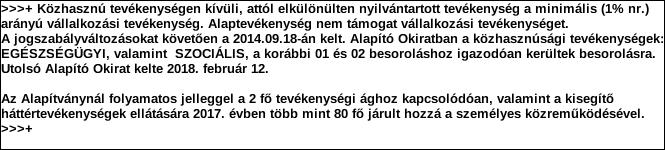 >>>+ Közhasznú tevékenységen kívüli, attól elkülönülten nyilvántartott tevékenység a minimális (1% nr.) arányú vállalkozási tevékenység. Alaptevékenység nem támogat vállalkozási tevékenységet.
A jogszabályváltozásokat követően a 2014.09.18-án kelt. Alapító Okiratban a közhasznúsági tevékenységek: EGÉSZSÉGÜGYI, valamint SZOCIÁLIS, a korábbi 01 és 02 besoroláshoz igazodóan kerültek besorolásra.
Utolsó Alapító Okirat kelte 2018. február 12.

Az Alapítványnál folyamatos jelleggel a 2 fő tevékenységi ághoz kapcsolódóan, valamint a kisegítő háttértevékenységek ellátására 2017. évben több mint 80 fő járult hozzá a személyes közreműködésével.
>>>+